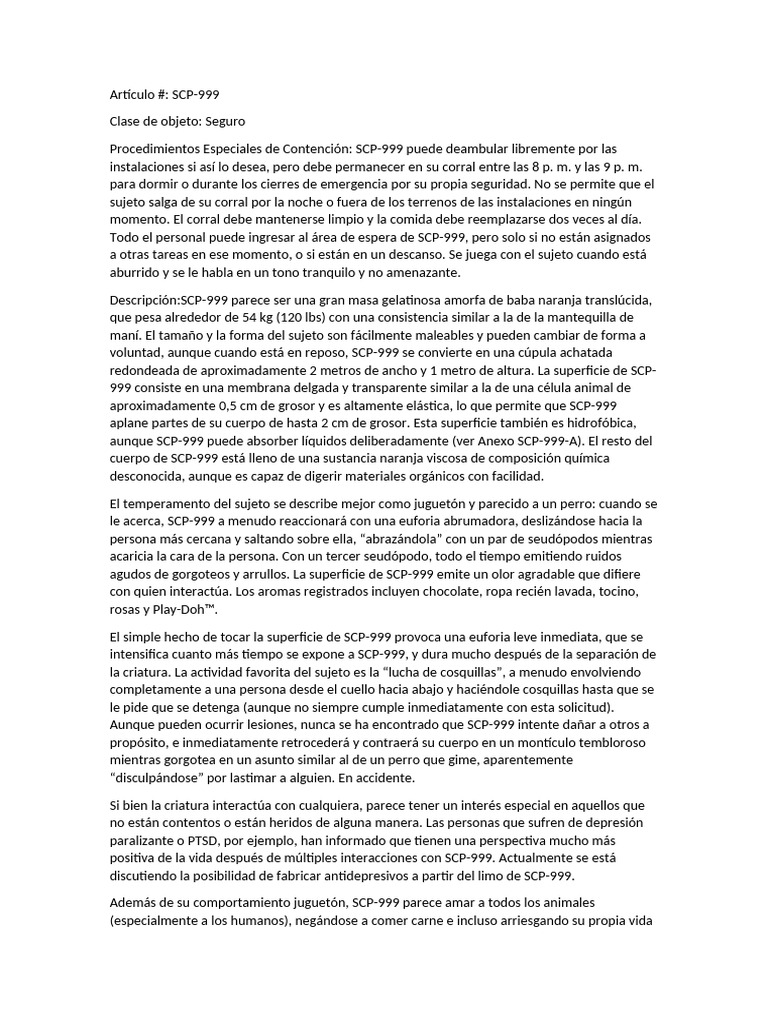 Artículo #: SCP-999

Clase de objeto: Seguro

Procedimientos Especiales de Contención: SCP-999 puede deambular libremente por las instalaciones si así lo desea, pero debe permanecer en su corral entre las 8 p. m. y las 9 p. m. para dormir o durante los cierres de emergencia por su propia seguridad. No se permite que el sujeto salga de su corral por la noche o fuera de los terrenos de las instalaciones en ningún momento. El corral debe mantenerse limpio y la comida debe reemplazarse dos veces al día. Todo el personal puede ingresar al área de espera de SCP-999, pero solo si no están asignados a otras tareas en ese momento, o si están en un descanso. Se juega con el sujeto cuando está aburrido y se le habla en un tono tranquilo y no amenazante.

Descripción:SCP-999 parece ser una gran masa gelatinosa amorfa de baba naranja translúcida, que pesa alrededor de 54 kg (120 lbs) con una consistencia similar a la de la mantequilla de maní. El tamaño y la forma del sujeto son fácilmente maleables y pueden cambiar de forma a voluntad, aunque cuando está en reposo, SCP-999 se convierte en una cúpula achatada redondeada de aproximadamente 2 metros de ancho y 1 metro de altura. La superficie de SCP-999 consiste en una membrana delgada y transparente similar a la de una célula animal de aproximadamente 0,5 cm de grosor y es altamente elástica, lo que permite que SCP-999 aplane partes de su cuerpo de hasta 2 cm de grosor. Esta superficie también es hidrofóbica, aunque SCP-999 puede absorber líquidos deliberadamente (ver Anexo SCP-999-A). El resto del cuerpo de SCP-999 está lleno de una sustancia naranja viscosa de composición química desconocida, aunque es capaz de digerir materiales orgánicos con facilidad.

El temperamento del sujeto se describe mejor como juguetón y parecido a un perro: cuando se le acerca, SCP-999 a menudo reaccionará con una euforia abrumadora, deslizándose hacia la persona más cercana y saltando sobre ella, “abrazándola” con un par de seudópodos mientras acaricia la cara de la persona. Con un tercer seudópodo, todo el tiempo emitiendo ruidos agudos de gorgoteos y arrullos. La superficie de SCP-999 emite un olor agradable que difiere con quien interactúa. Los aromas registrados incluyen chocolate, ropa recién lavada, tocino, rosas y Play-Doh™.

El simple hecho de tocar la superficie de SCP-999 provoca una euforia leve inmediata, que se intensifica cuanto más tiempo se expone a SCP-999, y dura mucho después de la separación de la criatura. La actividad favorita del sujeto es la “lucha de cosquillas”, a menudo envolviendo completamente a una persona desde el cuello hacia abajo y haciéndole cosquillas hasta que se le pide que se detenga (aunque no siempre cumple inmediatamente con esta solicitud). Aunque pueden ocurrir lesiones, nunca se ha encontrado que SCP-999 intente dañar a otros a propósito, e inmediatamente retrocederá y contraerá su cuerpo en un montículo tembloroso mientras gorgotea en un asunto similar al de un perro que gime, aparentemente “disculpándose” por lastimar a alguien. En accidente.

Si bien la criatura interactúa con cualquiera, parece tener un interés especial en aquellos que no están contentos o están heridos de alguna manera. Las personas que sufren de depresión paralizante o PTSD, por ejemplo, han informado que tienen una perspectiva mucho más positiva de la vida después de múltiples interacciones con SCP-999. Actualmente se está discutiendo la posibilidad de fabricar antidepresivos a partir del limo de SCP-999.

Además de su comportamiento juguetón, SCP-999 parece amar a todos los animales (especialmente a los humanos), negándose a comer carne e incluso arriesgando su propia vida